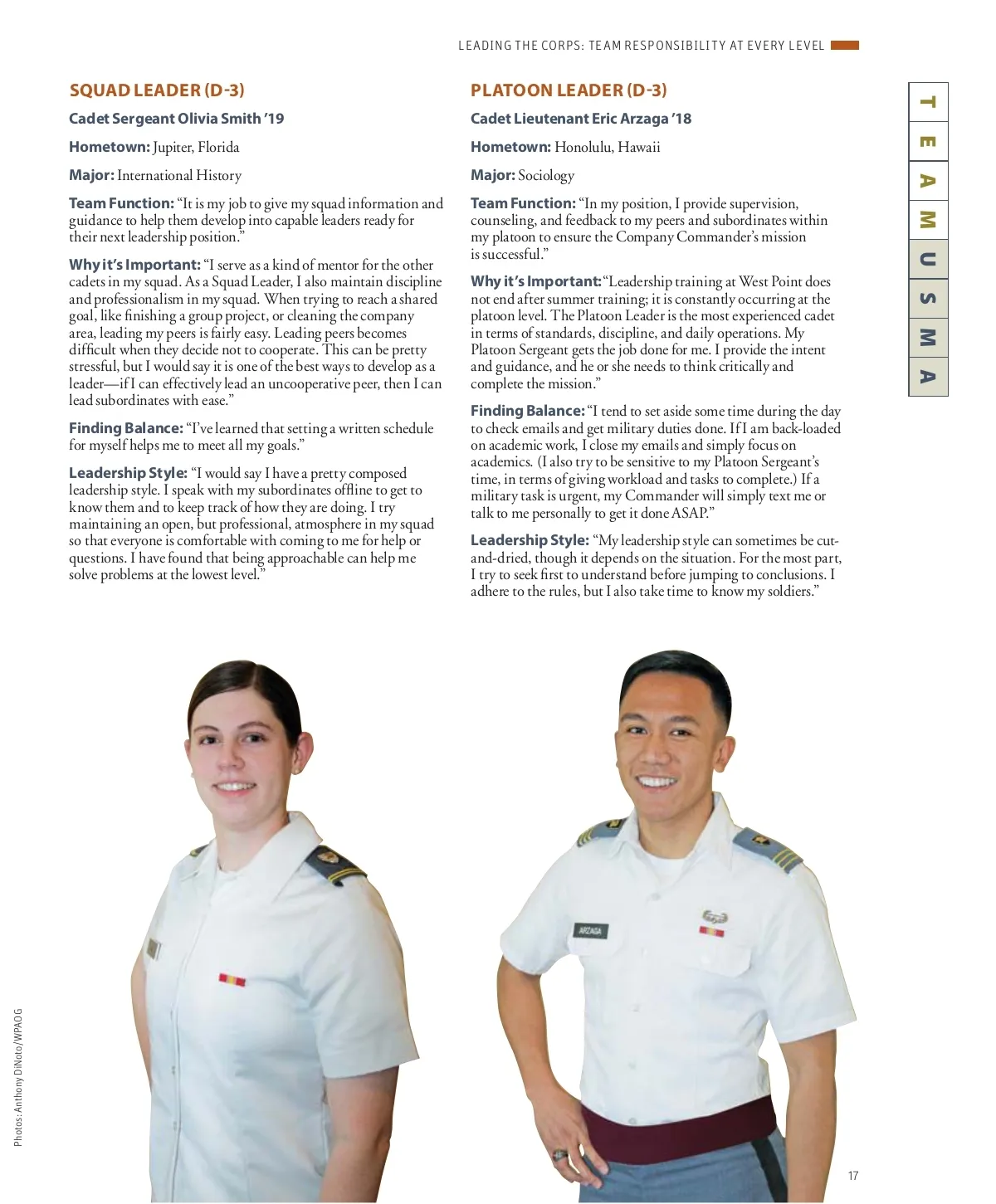 LEADING THE CORPS: TEAM RESPONSIBILITY AT EVERY LEVEL

SQUAD LEADER (D-3)

Cadet Sergeant Olivia Smith '19

Hometown: Jupiter, Florida

Major: International History

Team Function: "It is my job to give my squad information and guidance to help them develop into capable leaders ready for their next leadership position."

Why it's Important: "I serve as a kind of mentor for the other cadets in my squad. As a Squad Leader, I also maintain discipline and professionalism in my squad. When trying to reach a shared goal, like finishing a group project, or cleaning the company area, leading my peers is fairly easy. Leading peers becomes difficult when they decide not to cooperate. This can be pretty stressful, but I would say it is one of the best ways to develop as a leader—if I can effectively lead an uncooperative peer, then I can lead subordinates with ease."

Finding Balance: "I've learned that setting a written schedule for myself helps me to meet all my goals."

Leadership Style: "I would say I have a pretty composed leadership style. I speak with my subordinates offline to get to know them and to keep track of how they are doing. I try maintaining an open, but professional, atmosphere in my squad so that everyone is comfortable with coming to me for help or questions. I have found that being approachable can help me solve problems at the lowest level."

PLATOON LEADER (D-3)

Cadet Lieutenant Eric Arzaga '18

Hometown: Honolulu, Hawaii

Major: Sociology

Team Function: "In my position, I provide supervision, counseling, and feedback to my peers and subordinates within my platoon to ensure the Company Commander's mission is successful."

Why it's Important: "Leadership training at West Point does not end after summer training; it is constantly occurring at the platoon level. The Platoon Leader is the most experienced cadet in terms of standards, discipline, and daily operations. My Platoon Sergeant gets the job done for me. I provide the intent and guidance, and he or she needs to think critically and complete the mission."

Finding Balance: "I tend to set aside some time during the day to check emails and get military duties done. If I am back-loaded on academic work, I close my emails and simply focus on academics. (I also try to be sensitive to my Platoon Sergeant's time, in terms of giving workload and tasks to complete.) If a military task is urgent, my Commander will simply text me or talk to me personally to get it done ASAP."

Leadership Style: "My leadership style can sometimes be cut-and-dried, though it depends on the situation. For the most part, I try to seek first to understand before jumping to conclusions. I adhere to the rules, but I also take time to know my soldiers."

TEAM USMA

ARZAGA

Photos: Anthony DiNoto/WPAOG

17